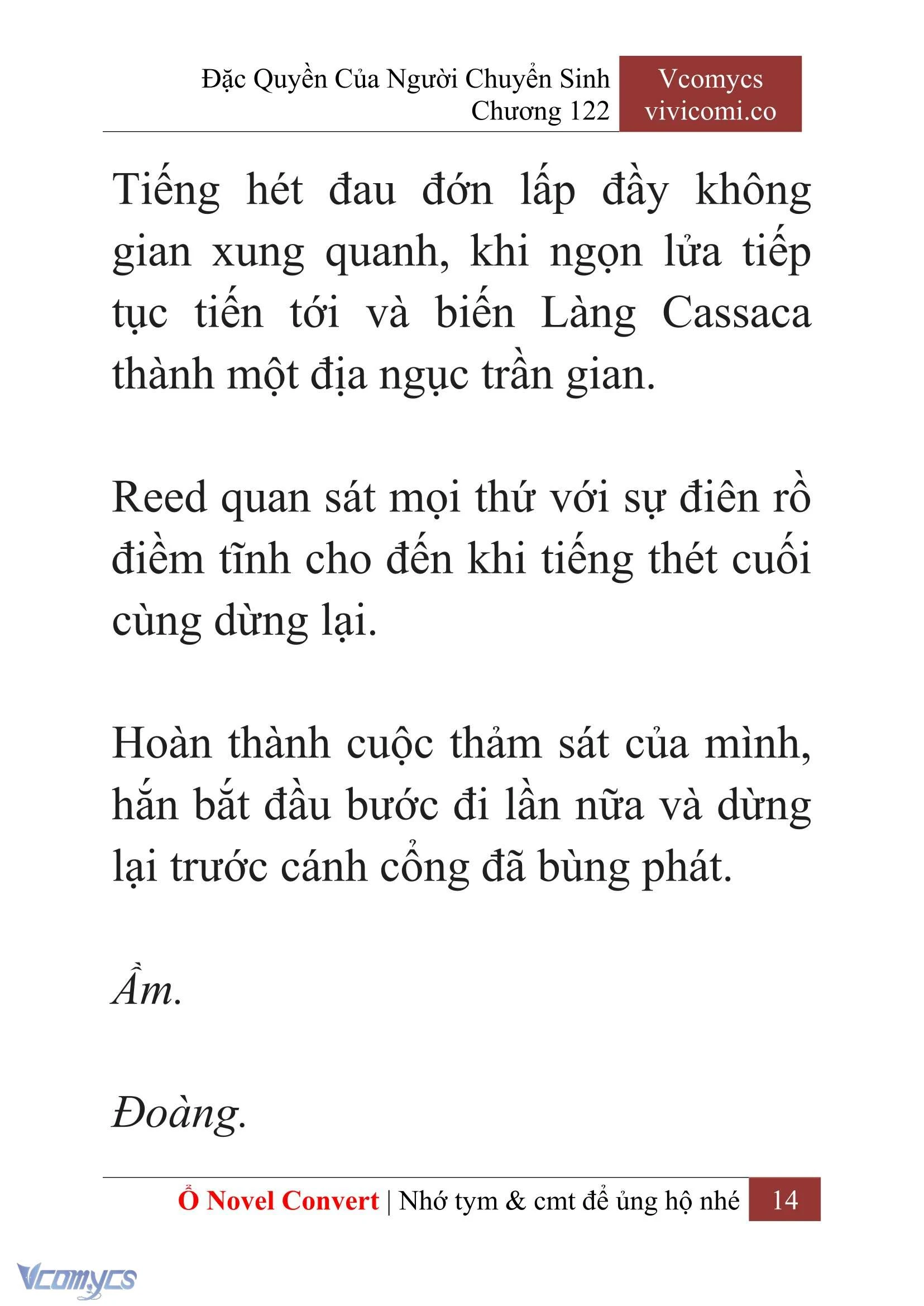 Đặc Quyền Của Người Chuyển Sinh
Chương 122

Vcomycs
vivicomi.co

Tiếng hét đau đớn lấp đầy không gian xung quanh, khi ngọn lửa tiếp tục tiến tới và biến Làng Cassaca thành một địa ngục trần gian.

Reed quan sát mọi thứ với sự điên rồ điềm tĩnh cho đến khi tiếng thét cuối cùng dừng lại.

Hoàn thành cuộc thảm sát của mình, hắn bắt đầu bước đi lần nữa và dừng lại trước cánh cổng đã bùng phát.

Ầm.

Đoàng.

Ổ Novel Convert | Nhớ tym & cmt để ủng hộ nhé 14

Vcomycs